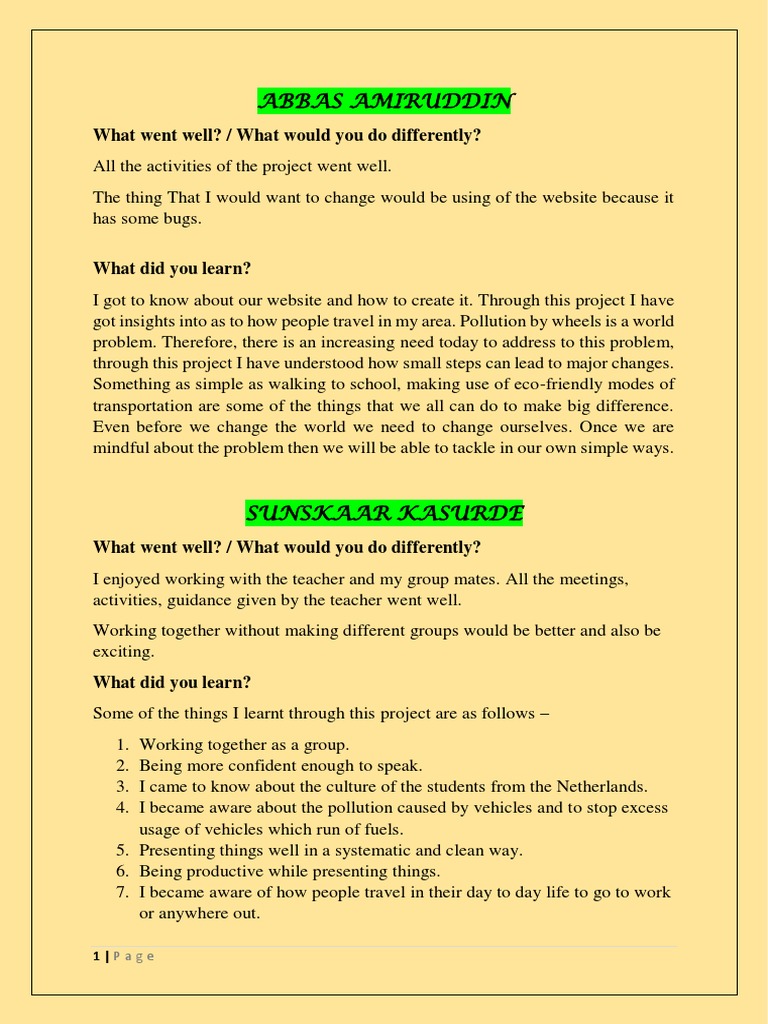 ABBAS AMIRUDDIN

What went well? / What would you do differently?

All the activities of the project went well.

The thing That I would want to change would be using of the website because it has some bugs.

What did you learn?

I got to know about our website and how to create it. Through this project I have got insights into as to how people travel in my area. Pollution by wheels is a world problem. Therefore, there is an increasing need today to address to this problem, through this project I have understood how small steps can lead to major changes. Something as simple as walking to school, making use of eco-friendly modes of transportation are some of the things that we all can do to make big difference. Even before we change the world we need to change ourselves. Once we are mindful about the problem then we will be able to tackle in our own simple ways.

SUNSKAAR KASURDE

What went well? / What would you do differently?

I enjoyed working with the teacher and my group mates. All the meetings, activities, guidance given by the teacher went well.

Working together without making different groups would be better and also be exciting.

What did you learn?

Some of the things I learnt through this project are as follows –

1. Working together as a group.
2. Being more confident enough to speak.
3. I came to know about the culture of the students from the Netherlands.
4. I became aware about the pollution caused by vehicles and to stop excess usage of vehicles which run of fuels.
5. Presenting things well in a systematic and clean way.
6. Being productive while presenting things.
7. I became aware of how people travel in their day to day life to go to work or anywhere out.

1 | Page